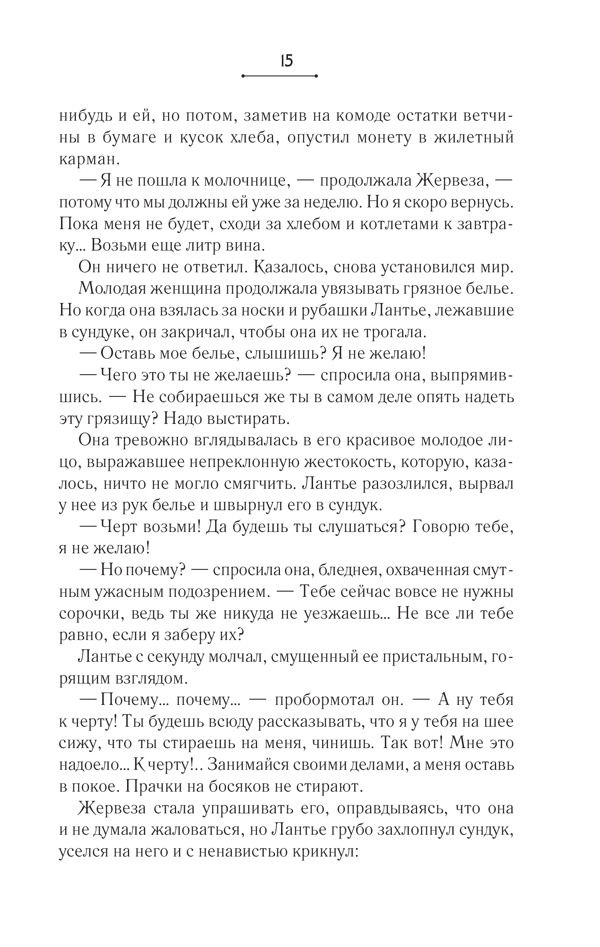 15

нибудь и ей, но потом, заметив на комоде остатки ветчины в бумаге и кусок хлеба, опустил монету в жилетный карман.

— Я не пошла к молочнице, — продолжала Жервеза, — потому что мы должны ей уже за неделю. Но я скоро вернусь. Пока меня не будет, сходи за хлебом и котлетами к завтраку... Возьми еще литр вина.

Он ничего не ответил. Казалось, снова установился мир. Молодая женщина продолжала увязывать грязное белье. Но когда она взялась за носки и рубашки Лантье, лежавшие в сундуке, он закричал, чтобы она их не трогала.

— Оставь мое белье, слышишь? Я не желаю!

— Чего это ты не желаешь? — спросила она, выпрямившись. — Не собираешься же ты в самом деле опять надеть эту грязищу? Надо выстирать.

Она тревожно вглядывалась в его красивое молодое лицо, выражавшее непреклонную жестокость, которую, казалось, ничто не могло смягчить. Лантье разозлился, вырвал у нее из рук белье и швырнул его в сундук.

— Черт возьми! Да будешь ты слушаться? Говорю тебе, я не желаю!

— Но почему? — спросила она, бледнея, охваченная смутным ужасным подозрением. — Тебе сейчас вовсе не нужны сорочки, ведь ты же никуда не уезжаешь... Не все ли тебе равно, если я заберу их?

Лантье с секунду молчал, смущенный ее пристальным, горящим взглядом.

— Почему... почему... — пробормотал он. — А ну тебя к черту! Ты будешь всюду рассказывать, что я у тебя на шее сижу, что ты стираешь на меня, чинишь. Так вот! Мне это надоело... К черту!.. Занимайся своими делами, а меня оставь в покое. Прачки на босяков не стирают.

Жервеза стала упрашивать его, оправдываясь, что она и не думала жаловаться, но Лантье грубо захлопнул сундук, уселся на него и с ненавистью крикнул: